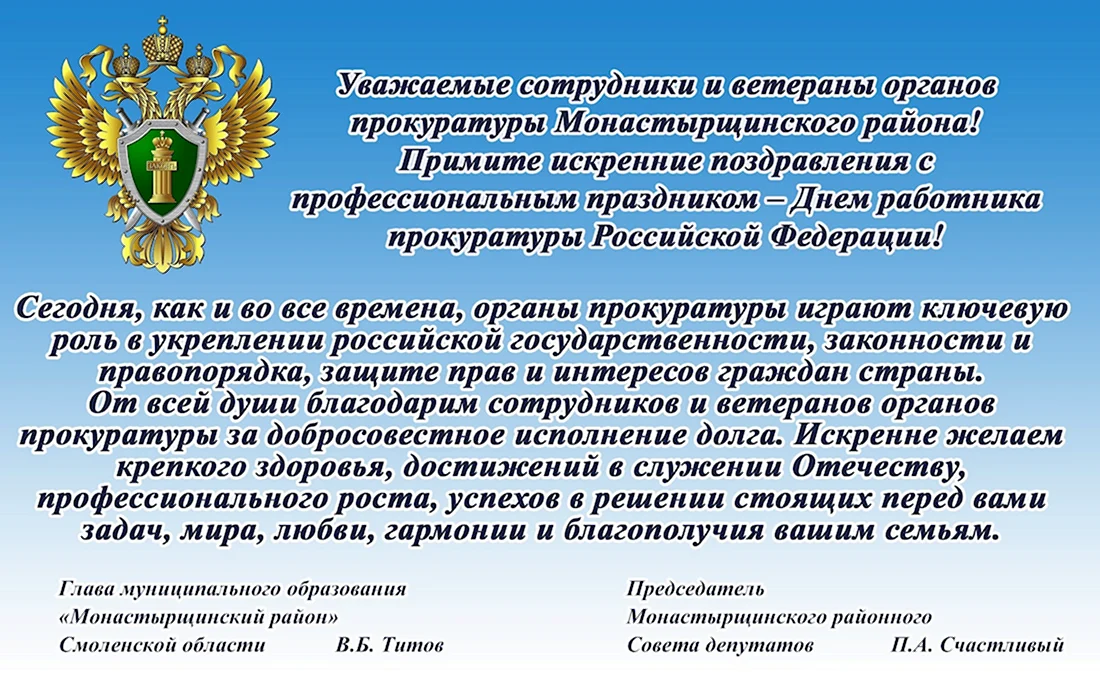 Уважаемые сотрудники и ветераны органов прокуратуры Монастырщинского района!
Примите искренние поздравления с профессиональным праздником – Днем работника прокуратуры Российской Федерации!

Сегодня, как и во все времена, органы прокуратуры играют ключевую роль в укреплении российской государственности, законности и правопорядка, защите прав и интересов граждан страны.
От всей души благодарим сотрудников и ветеранов органов прокуратуры за добросовестное исполнение долга. Искренне желаем крепкого здоровья, достижений в служении Отечеству, профессионального роста, успехов в решении стоящих перед вами задач, мира, любви, гармонии и благополучия вашим семьям.

Глава муниципального образования
«Монастырщинский район»
Смоленской области В.Б. Титов

Председатель
Монастырщинского районного
Совета депутатов П.А. Счастливый